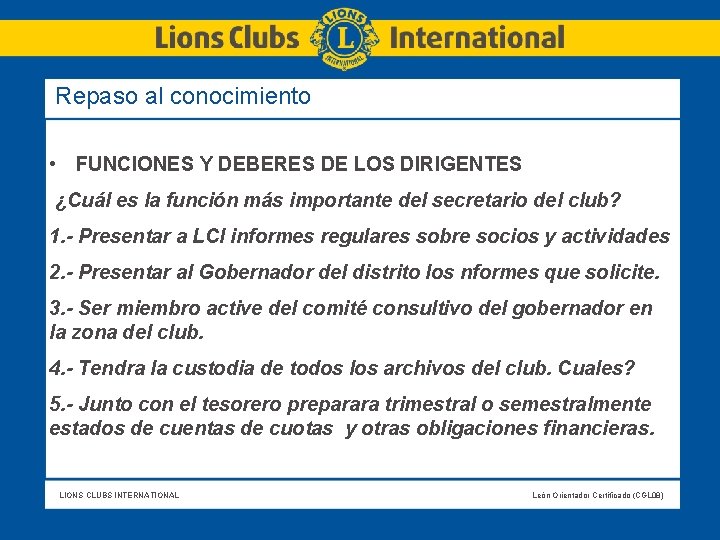 Lions Clubs LIONS L INTERNATIONAL International

Repaso al conocimiento

• FUNCIONES Y DEBERES DE LOS DIRIGENTES

¿Cuál es la función más importante del secretario del club?

1.- Presentar a LCI informes regulares sobre socios y actividades

2.- Presentar al Gobernador del distrito los nformes que solicite.

3.- Ser miembro active del comité consultivo del gobernador en la zona del club.

4.- Tendra la custodia de todos los archivos del club. Cuales?

5.- Junto con el tesorero preparara trimestral o semestralmente estados de cuentas de cuotas y otras obligaciones financieras.

LIONS CLUBS INTERNATIONAL

León Orientador Certificado (CGL08)